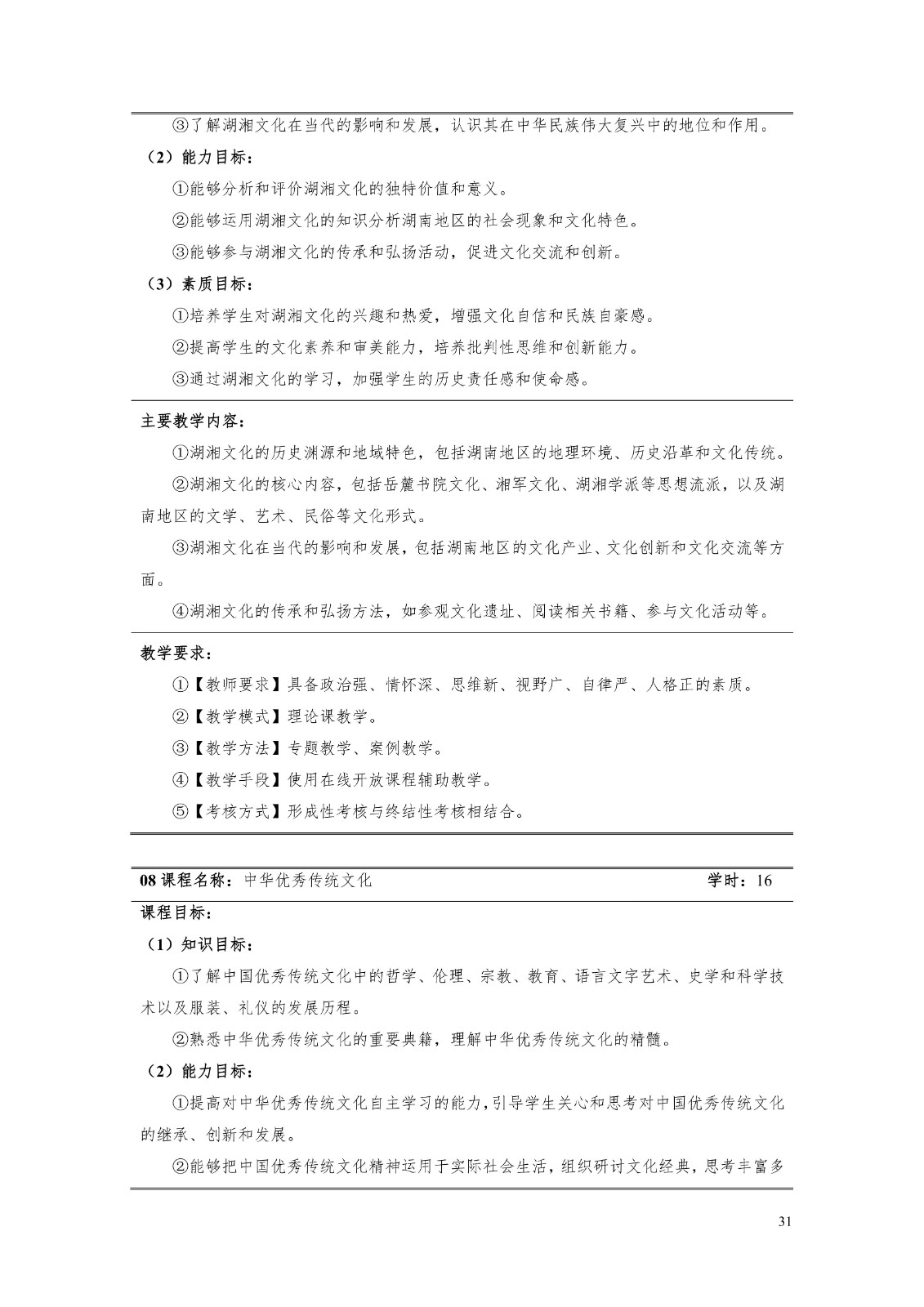 ③了解湖湘文化在当代的影响和发展，认识其在中华民族伟大复兴中的地位和作用。

（2）能力目标：

①能够分析和评价湖湘文化的独特价值和意义。

②能够运用湖湘文化的知识分析湖南地区的社会现象和文化特色。

③能够参与湖湘文化的传承和弘扬活动，促进文化交流和创新。

（3）素质目标：

①培养学生对湖湘文化的兴趣和热爱，增强文化自信和民族自豪感。

②提高学生的文化素养和审美能力，培养批判性思维和创新能力。

③通过湖湘文化的学习，加强学生的历史责任感和使命感。

主要教学内容：

①湖湘文化的历史渊源和地域特色，包括湖南地区的地理环境、历史沿革和文化传统。

②湖湘文化的核心内容，包括岳麓书院文化、湘军文化、湖湘学派等思想流派，以及湖南地区的文学、艺术、民俗等文化形式。

③湖湘文化在当代的影响和发展，包括湖南地区的文化产业、文化创新和文化交流等方面。

④湖湘文化的传承和弘扬方法，如参观文化遗址、阅读相关书籍、参与文化活动等。

教学要求：

①【教师要求】具备政治强、情怀深、思维新、视野广、自律严、人格正的素质。

②【教学模式】理论课教学。

③【教学方法】专题教学、案例教学。

④【教学手段】使用在线开放课程辅助教学。

⑤【考核方式】形成性考核与终结性考核相结合。

08课程名称：中华优秀传统文化 学时：16

课程目标：

（1）知识目标：

①了解中国优秀传统文化中的哲学、伦理、宗教、教育、语言文字艺术、史学和科学技术以及服装、礼仪的发展历程。

②熟悉中华优秀传统文化的重要典籍，理解中华优秀传统文化的精髓。

（2）能力目标：

①提高对中华优秀传统文化自主学习的能力，引导学生关心和思考对中国优秀传统文化的继承、创新和发展。

②能够把中国优秀传统文化精神运用于实际社会生活，组织研讨文化经典，思考丰富多

31